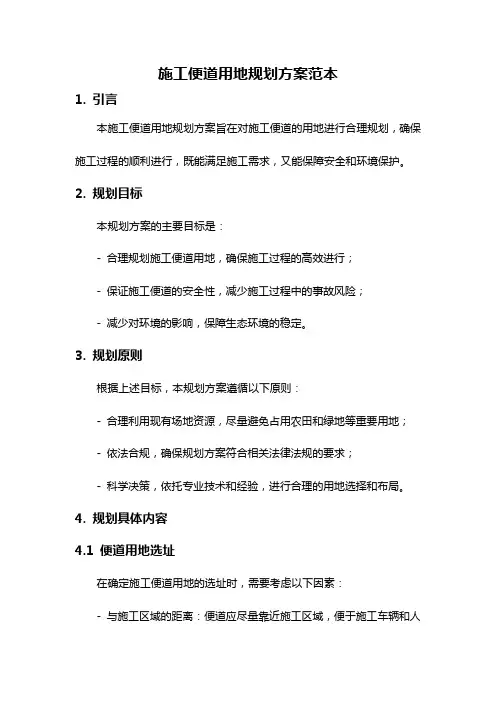 施工便道用地规划方案范本

1. 引言

本施工便道用地规划方案旨在对施工便道的用地进行合理规划，确保施工过程的顺利进行，既能满足施工需求，又能保障安全和环境保护。

2. 规划目标

本规划方案的主要目标是：

- 合理规划施工便道用地，确保施工过程的高效进行；

- 保证施工便道的安全性，减少施工过程中的事故风险；

- 减少对环境的影响，保障生态环境的稳定。

3. 规划原则

根据上述目标，本规划方案遵循以下原则：

- 合理利用现有场地资源，尽量避免占用农田和绿地等重要用地；

- 依法合规，确保规划方案符合相关法律法规的要求；

- 科学决策，依托专业技术和经验，进行合理的用地选择和布局。

4. 规划具体内容

4.1 便道用地选址

在确定施工便道用地的选址时，需要考虑以下因素：

- 与施工区域的距离：便道应尽量靠近施工区域，便于施工车辆和人